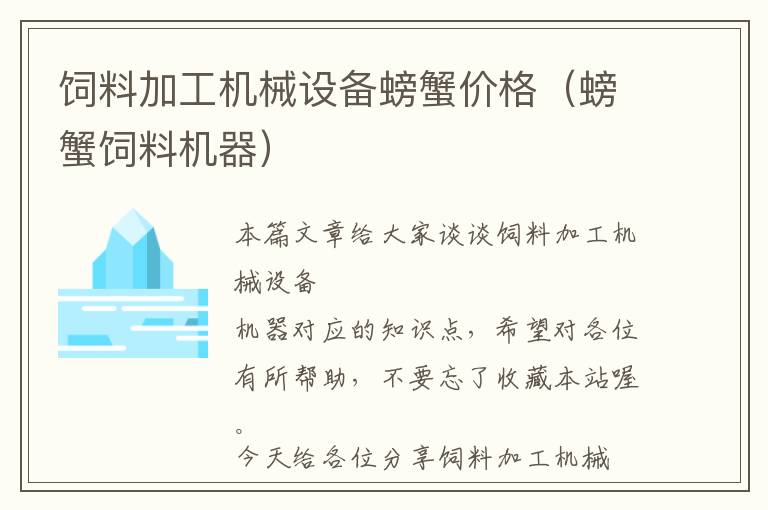 饲料加工机械设备螃蟹价格（螃蟹饲料机器）

本篇文章给大家谈谈饲料加工机械设备

机器对应的知识点，希望对各位有所帮助，不要忘了收藏本站喔。

今天给各位分享饲料加工机械